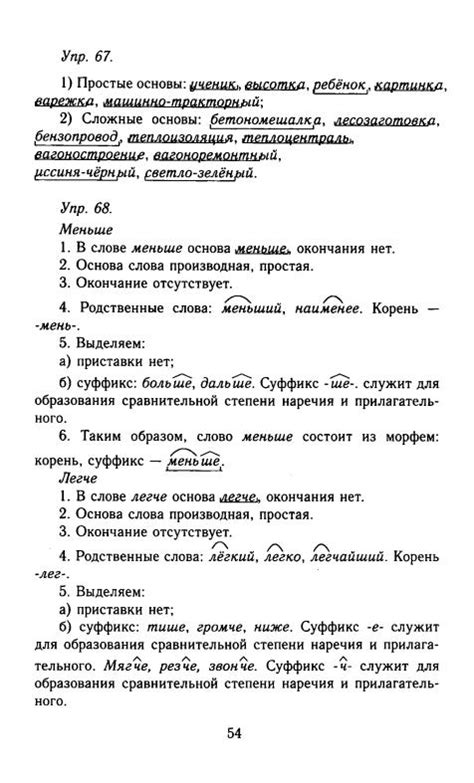 Упр. 67.

1) Простые основы: ученик, высотка, ребёнок, картинка, варежка, машинно-тракторный;

2) Сложные основы: бетономешалка, лесозаготовка, бензопровод, теплоизоляция, теплоцентраль, вагоностроение, вагоноремонтный, иссиня-чёрный, светло-зелёный.

Упр. 68.

Меньше

1. В слове меньше основа меньше, окончания нет.

2. Основа слова производная, простая.

3. Окончание отсутствует.

4. Родственные слова: меньший, наименее. Корень — -мень-.

5. Выделяем:

а) приставки нет;

б) суффикс: больше, дальше. Суффикс -ше-. служит для образования сравнительной степени наречия и прилагательного.

6. Таким образом, слово меньше состоит из морфем: корень, суффикс — меньше.

Легче

1. В слове легче основа легче, окончания нет.

2. Основа слова производная, простая.

3. Окончание отсутствует.

4. Родственные слова: лёгкий, легко, легчайший. Корень -лег-.

5. Выделяем:

а) приставки нет;

б) суффикс: тише, громче, ниже. Суффикс -е- служит для образования сравнительной степени наречия и прилагательного. Мягче, резче, звонче. Суффикс -ч- служит для образования сравнительной степени наречия и прилагательного.

54